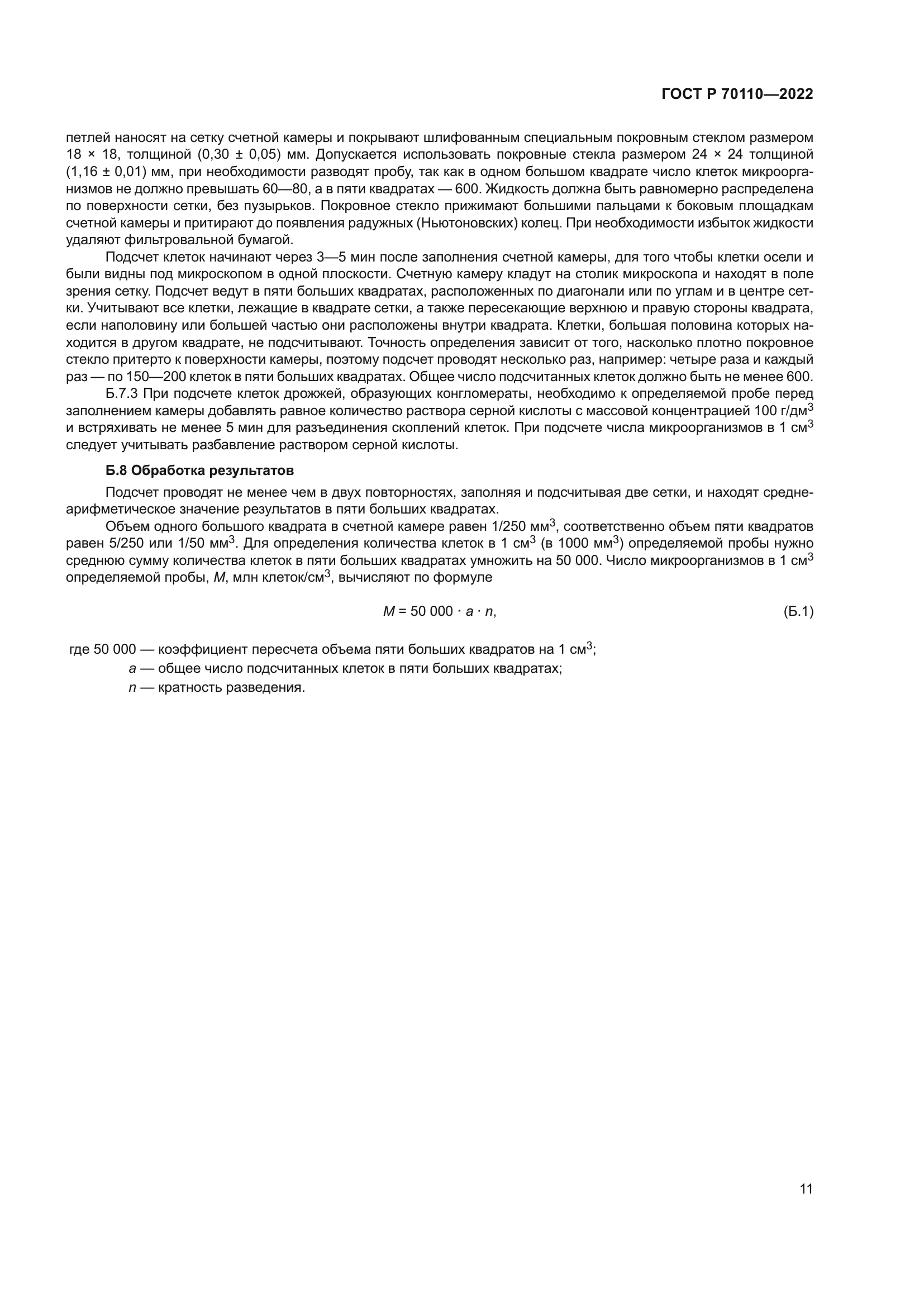 ГОСТ Р 70110—2022

петлей наносят на сетку счетной камеры и покрывают шлифованным специальным покровным стеклом размером 18 × 18, толщиной (0,30 ± 0,05) мм. Допускается использовать покровные стекла размером 24 × 24 толщиной (1,16 ± 0,01) мм, при необходимости разводят пробу, так как в одном большом квадрате число клеток микроорганизмов не должно превышать 60—80, а в пяти квадратах — 600. Жидкость должна быть равномерно распределена по поверхности сетки, без пузырьков. Покровное стекло прижимают большими пальцами к боковым площадкам счетной камеры и притирают до появления радужных (Ньютоновских) колец. При необходимости избыток жидкости удаляют фильтровальной бумагой.

Подсчет клеток начинают через 3—5 мин после заполнения счетной камеры, для того чтобы клетки осели и были видны под микроскопом в одной плоскости. Счетную камеру кладут на столик микроскопа и находят в поле зрения сетку. Подсчет ведут в пяти больших квадратах, расположенных по диагонали или по углам и в центре сетки. Учитывают все клетки, лежащие в квадрате сетки, а также пересекающие верхнюю и правую стороны квадрата, если наполовину или большей частью они расположены внутри квадрата. Клетки, большая половина которых находится в другом квадрате, не подсчитывают. Точность определения зависит от того, насколько плотно покровное стекло притерто к поверхности камеры, поэтому подсчет проводят несколько раз, например: четыре раза и каждый раз — по 150—200 клеток в пяти больших квадратах. Общее число подсчитанных клеток должно быть не менее 600.

Б.7.3 При подсчете клеток дрожжей, образующих конгломераты, необходимо к определяемой пробе перед заполнением камеры добавлять равное количество раствора серной кислоты с массовой концентрацией 100 г/дм$^3$ и встряхивать не менее 5 мин для разъединения скоплений клеток. При подсчете числа микроорганизмов в 1 см$^3$ следует учитывать разбавление раствором серной кислоты.

Б.8 Обработка результатов

Подсчет проводят не менее чем в двух повторностях, заполняя и подсчитывая две сетки, и находят среднеарифметическое значение результатов в пяти больших квадратах.

Объем одного большого квадрата в счетной камере равен 1/250 мм$^3$, соответственно объем пяти квадратов равен 5/250 или 1/50 мм$^3$. Для определения количества клеток в 1 см$^3$ (в 1000 мм$^3$) определяемой пробы нужно среднюю сумму количества клеток в пяти больших квадратах умножить на 50 000. Число микроорганизмов в 1 см$^3$ определяемой пробы, $M$, млн клеток/см$^3$, вычисляют по формуле

$M = 50\,000 \cdot a \cdot n,$ (Б.1)

где 50 000 — коэффициент пересчета объема пяти больших квадратов на 1 см$^3$;
$a$ — общее число подсчитанных клеток в пяти больших квадратах;
$n$ — кратность разведения.

11